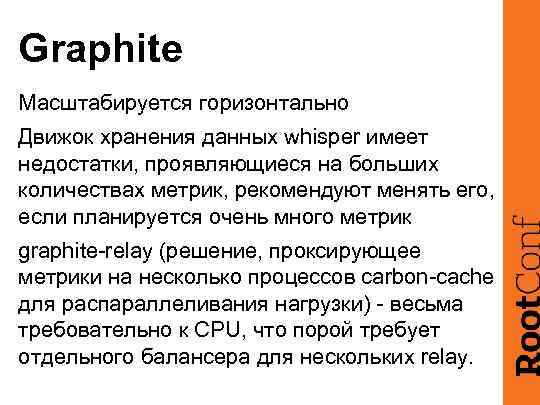 Graphite

Масштабируется горизонтально

Движок хранения данных whisper имеет недостатки, проявляющиеся на больших количествах метрик, рекомендуют менять его, если планируется очень много метрик

graphite-relay (решение, проксирующее метрики на несколько процессов carbon-cache для распараллеливания нагрузки) - весьма требовательно к CPU, что порой требует отдельного балансера для нескольких relay.

RootConf